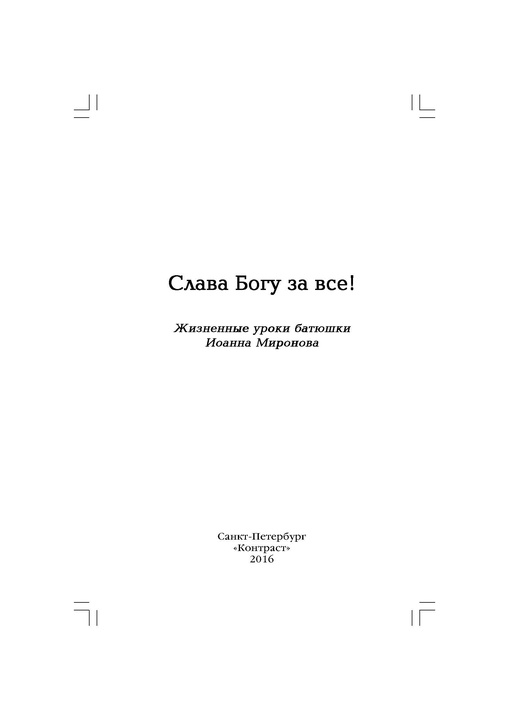 Слава Богу за все!

Жизненные уроки батюшки
Иоанна Миронова

Санкт-Петербург
«Контраст»
2016